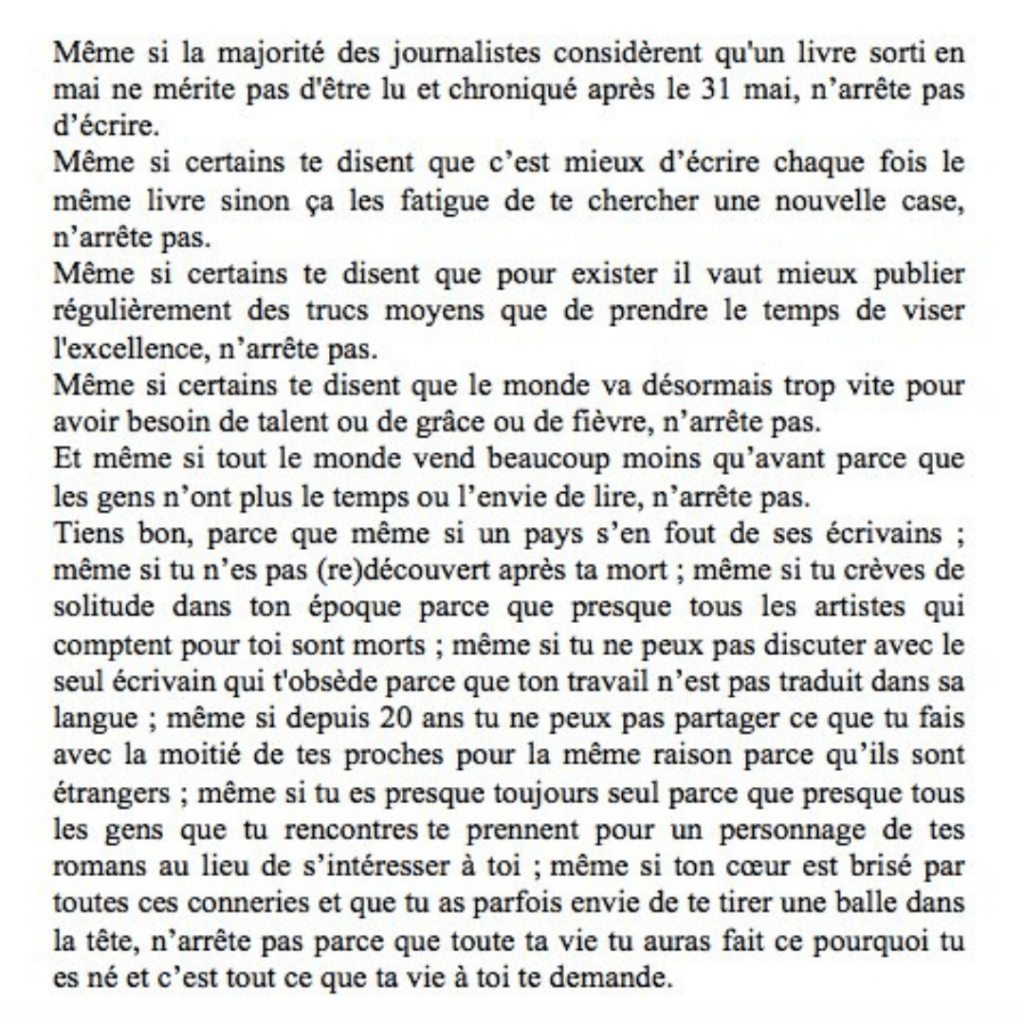 Même si la majorité des journalistes considèrent qu'un livre sorti en mai ne mérite pas d'être lu et chroniqué après le 31 mai, n'arrête pas d'écrire.
Même si certains te disent que c'est mieux d'écrire chaque fois le même livre sinon ça les fatigue de te chercher une nouvelle case, n'arrête pas.
Même si certains te disent que pour exister il vaut mieux publier régulièrement des trucs moyens que de prendre le temps de viser l'excellence, n'arrête pas.
Même si certains te disent que le monde va désormais trop vite pour avoir besoin de talent ou de grâce ou de fièvre, n'arrête pas.
Et même si tout le monde vend beaucoup moins qu'avant parce que les gens n'ont plus le temps ou l'envie de lire, n'arrête pas.
Tiens bon, parce que même si un pays s'en fout de ses écrivains ; même si tu n'es pas (re)découvert après ta mort ; même si tu crèves de solitude dans ton époque parce que presque tous les artistes qui comptent pour toi sont morts ; même si tu ne peux pas discuter avec le seul écrivain qui t'obsède parce que ton travail n'est pas traduit dans sa langue ; même si depuis 20 ans tu ne peux pas partager ce que tu fais avec la moitié de tes proches pour la même raison parce qu'ils sont étrangers ; même si tu es presque toujours seul parce que presque tous les gens que tu rencontres te prennent pour un personnage de tes romans au lieu de s'intéresser à toi ; même si ton cœur est brisé par toutes ces conneries et que tu as parfois envie de te tirer une balle dans la tête, n'arrête pas parce que toute ta vie tu auras fait ce pourquoi tu es né et c'est tout ce que ta vie à toi te demande.